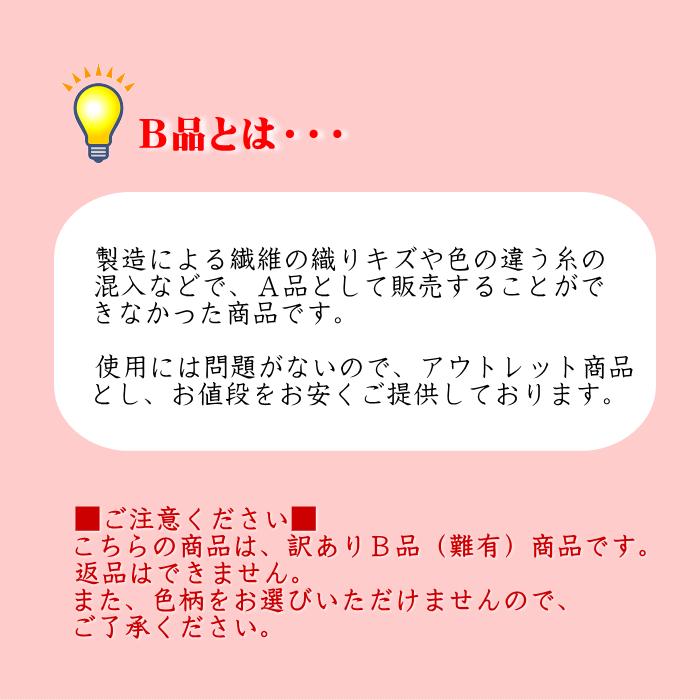 B品とは・・・

製造による繊維の織りキズや色の違う糸の混入などで、A品として販売することができなかった商品です。

使用には問題がないので、アウトレット商品とし、お値段をお安くご提供しております。

■ご注意ください■
こちらの商品は、訳ありB品（難有）商品です。
返品はできません。
また、色柄をお選びいただけませんので、
ご了承ください。